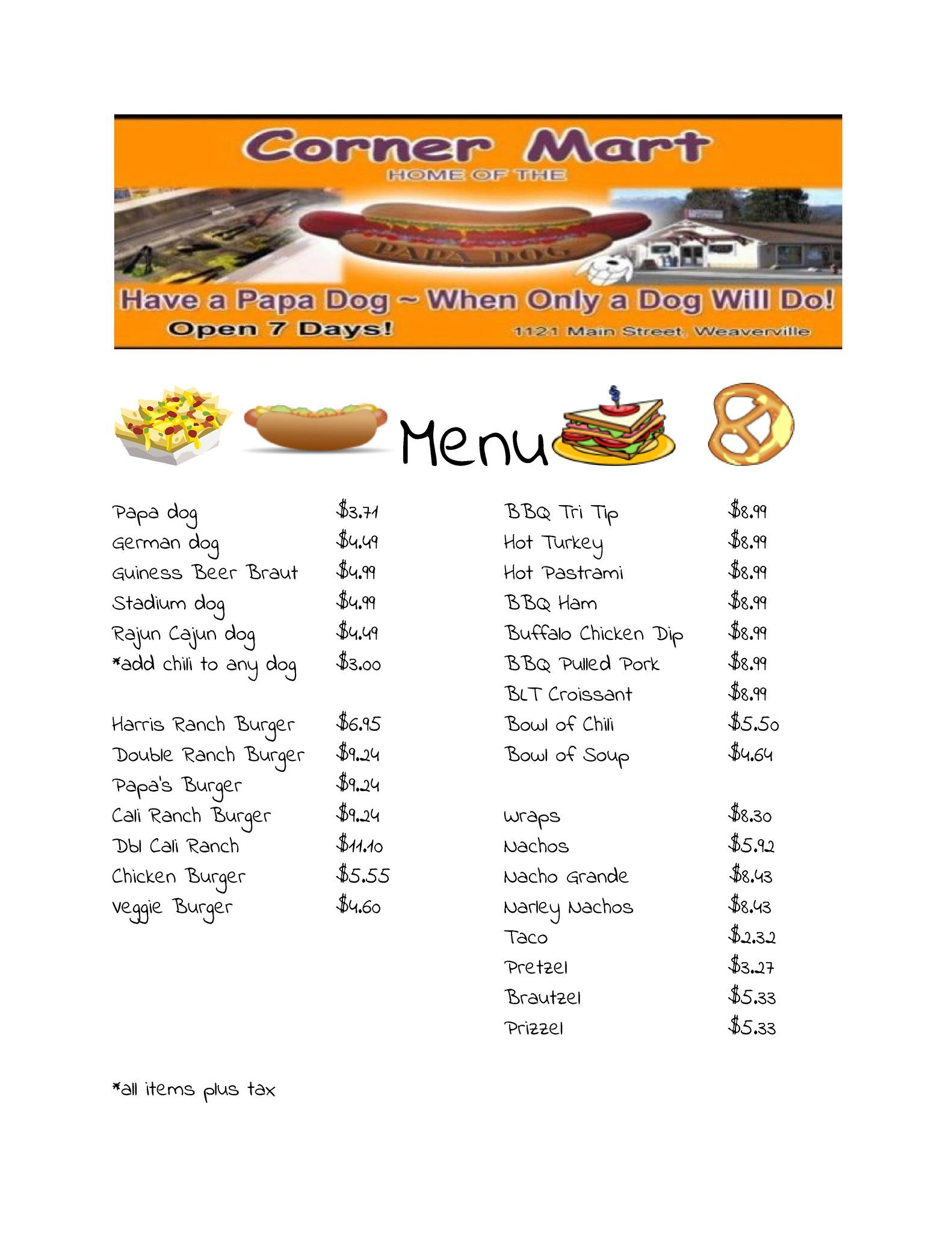 Corner Mart
HOME OF THE
PAPA DOG
Have a Papa Dog ~ When Only a Dog Will Do!
Open 7 Days!
1121 Main Street, Weaverville

Menu

Papa dog $3.71
German dog $4.49
Guiness Beer Braut $4.99
Stadium dog $4.99
Rajun Cajun dog $4.49
*add chili to any dog $3.00

Harris Ranch Burger $6.95
Double Ranch Burger $9.24
Papa's Burger $9.24
Cali Ranch Burger $9.24
Dbl Cali Ranch $11.10
Chicken Burger $5.55
Veggie Burger $4.60

BBQ Tri Tip $8.99
Hot Turkey $8.99
Hot Pastrami $8.99
BBQ Ham $8.99
Buffalo Chicken Dip $8.99
BBQ Pulled Pork $8.99
BLT Croissant $8.99
Bowl of Chili $5.50
Bowl of Soup $4.64

Wraps $8.30
Nachos $5.92
Nacho Grande $8.43
Narley Nachos $8.43
Taco $2.32
Pretzel $3.27
Brautzel $5.33
Prizzel $5.33

*all items plus tax